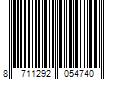 8 711292 054740